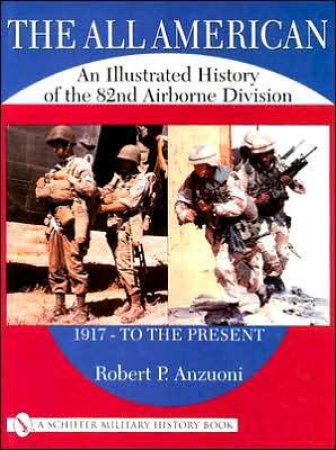 THE ALL AMERICAN

An Illustrated History of the 82nd Airborne Division

1917 - TO THE PRESENT

Robert P. Anzuoni

A SCHIFFER MILITARY HISTORY BOOK